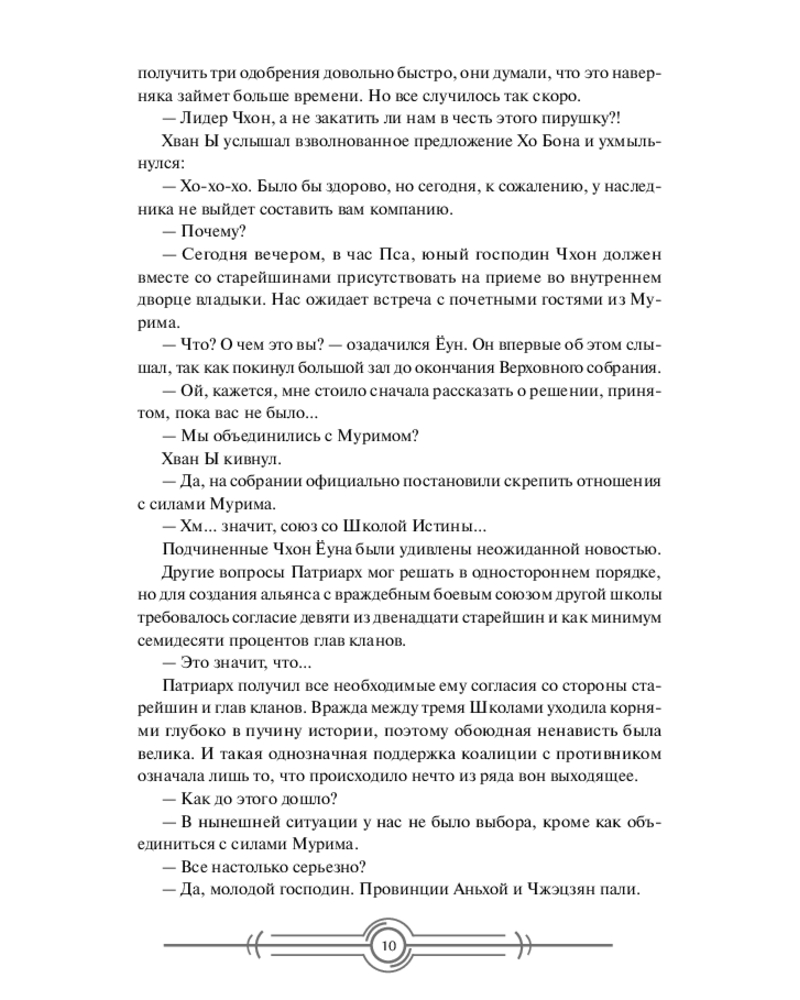 получить три одобрения довольно быстро, они думали, что это наверняка займет больше времени. Но все случилось так скоро.

— Лидер Чхон, а не закатить ли нам в честь этого пирушку?!

Хван Ы услышал взволнованное предложение Хо Бона и ухмыльнулся:

— Хо-хо-хо. Было бы здорово, но сегодня, к сожалению, у наследника не выйдет составить вам компанию.

— Почему?

— Сегодня вечером, в час Пса, юный господин Чхон должен вместе со старейшинами присутствовать на приеме во внутреннем дворце владыки. Нас ожидает встреча с почетными гостями из Мурима.

— Что? О чем это вы? — озадачился Ёун. Он впервые об этом слышал, так как покинул большой зал до окончания Верховного собрания.

— Ой, кажется, мне стоило сначала рассказать о решении, принятом, пока вас не было...

— Мы объединились с Муримом?

Хван Ы кивнул.

— Да, на собрании официально постановили скрепить отношения с силами Мурима.

— Хм... значит, союз со Школой Истины...

Подчиненные Чхон Ёуна были удивлены неожиданной новостью.

Другие вопросы Патриарх мог решать в одностороннем порядке, но для создания альянса с враждебным боевым союзом другой школы требовалось согласие девяти из двенадцати старейшин и как минимум семидесяти процентов глав кланов.

— Это значит, что...

Патриарх получил все необходимые ему согласия со стороны старейшин и глав кланов. Вражда между тремя Школами уходила корнями глубоко в пучину истории, поэтому обоюдная ненависть была велика. И такая однозначная поддержка коалиции с противником означала лишь то, что происходило нечто из ряда вон выходящее.

— Как до этого дошло?

— В нынешней ситуации у нас не было выбора, кроме как объединиться с силами Мурима.

— Все настолько серьезно?

— Да, молодой господин. Провинции Аньхой и Чжэцзян пали.

10